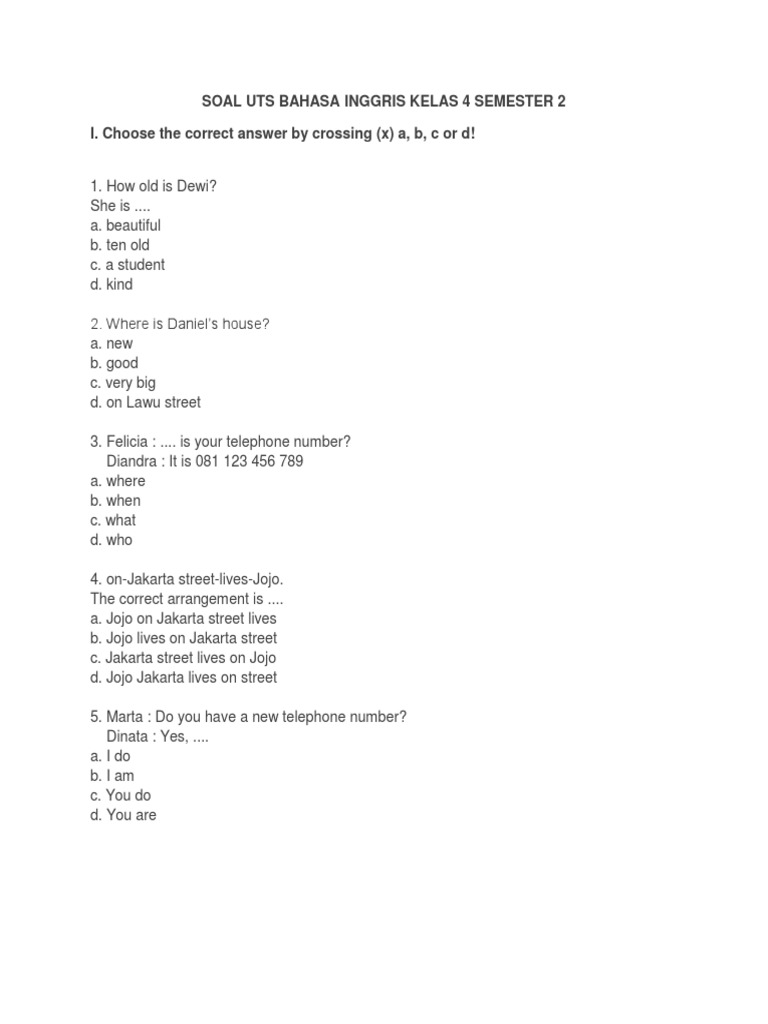 SOAL UTS BAHASA INGGRIS KELAS 4 SEMESTER 2

I. Choose the correct answer by crossing (x) a, b, c or d!

1. How old is Dewi?
She is ....
a. beautiful
b. ten old
c. a student
d. kind

2. Where is Daniel's house?
a. new
b. good
c. very big
d. on Lawu street

3. Felicia : .... is your telephone number?
Diandra : It is 081 123 456 789
a. where
b. when
c. what
d. who

4. on-Jakarta street-lives-Jojo.
The correct arrangement is ....
a. Jojo on Jakarta street lives
b. Jojo lives on Jakarta street
c. Jakarta street lives on Jojo
d. Jojo Jakarta lives on street

5. Marta : Do you have a new telephone number?
Dinata : Yes, ....
a. I do
b. I am
c. You do
d. You are